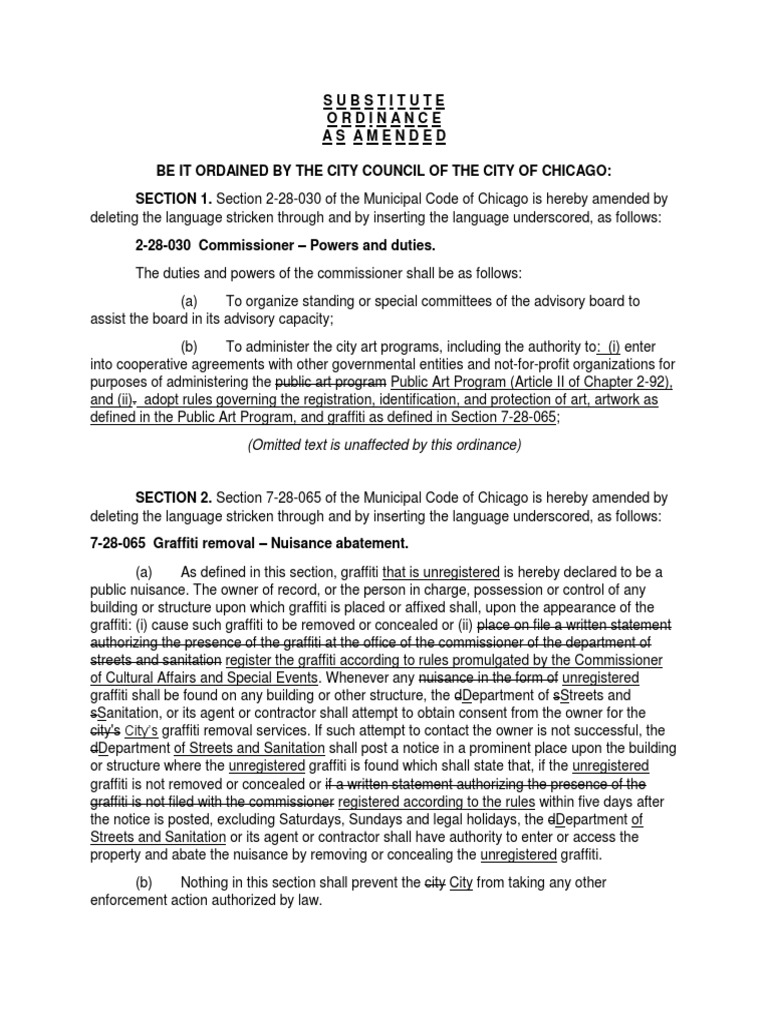 S U B S T I T U T E
O R D I N A N C E
A S A M E N D E D

BE IT ORDAINED BY THE CITY COUNCIL OF THE CITY OF CHICAGO:

SECTION 1. Section 2-28-030 of the Municipal Code of Chicago is hereby amended by deleting the language stricken through and by inserting the language underscored, as follows:

2-28-030 Commissioner – Powers and duties.

The duties and powers of the commissioner shall be as follows:

(a) To organize standing or special committees of the advisory board to assist the board in its advisory capacity;

(b) To administer the city art programs, including the authority to: (i) enter into cooperative agreements with other governmental entities and not-for-profit organizations for purposes of administering the public art program Public Art Program (Article II of Chapter 2-92), and (ii), adopt rules governing the registration, identification, and protection of art, artwork as defined in the Public Art Program, and graffiti as defined in Section 7-28-065;

(Omitted text is unaffected by this ordinance)

SECTION 2. Section 7-28-065 of the Municipal Code of Chicago is hereby amended by deleting the language stricken through and by inserting the language underscored, as follows:

7-28-065 Graffiti removal – Nuisance abatement.

(a) As defined in this section, graffiti that is unregistered is hereby declared to be a public nuisance. The owner of record, or the person in charge, possession or control of any building or structure upon which graffiti is placed or affixed shall, upon the appearance of the graffiti: (i) cause such graffiti to be removed or concealed or (ii) place on file a written statement authorizing the presence of the graffiti at the office of the commissioner of the department of streets and sanitation register the graffiti according to rules promulgated by the Commissioner of Cultural Affairs and Special Events. Whenever any nuisance in the form of unregistered graffiti shall be found on any building or other structure, the dDepartment of sStreets and sSanitation, or its agent or contractor shall attempt to obtain consent from the owner for the city's City's graffiti removal services. If such attempt to contact the owner is not successful, the dDepartment of Streets and Sanitation shall post a notice in a prominent place upon the building or structure where the unregistered graffiti is found which shall state that, if the unregistered graffiti is not removed or concealed or if a written statement authorizing the presence of the graffiti is not filed with the commissioner registered according to the rules within five days after the notice is posted, excluding Saturdays, Sundays and legal holidays, the dDepartment of Streets and Sanitation or its agent or contractor shall have authority to enter or access the property and abate the nuisance by removing or concealing the unregistered graffiti.

(b) Nothing in this section shall prevent the city City from taking any other enforcement action authorized by law.